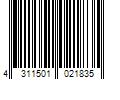 4 311501 021835